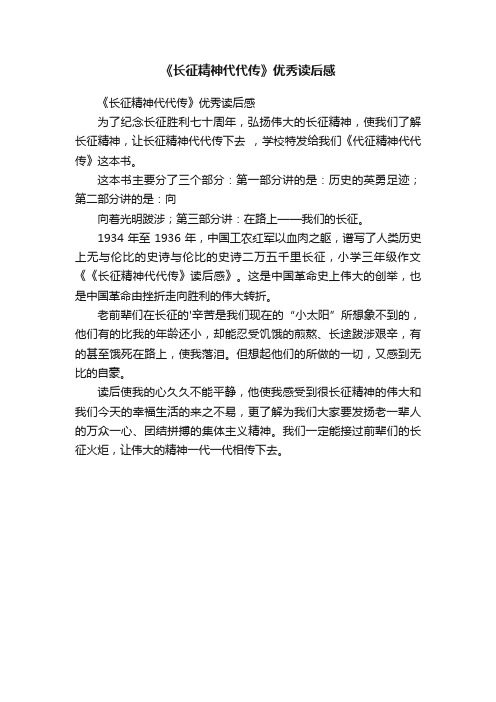 《长征精神代代传》优秀读后感

《长征精神代代传》优秀读后感

为了纪念长征胜利七十周年，弘扬伟大的长征精神，使我们了解长征精神，让长征精神代代传下去 ，学校特发给我们《代征精神代代传》这本书。

这本书主要分了三个部分：第一部分讲的是：历史的英勇足迹；第二部分讲的是：向

向着光明跋涉；第三部分讲：在路上——我们的长征。

1934 年至 1936 年，中国工农红军以血肉之躯，谱写了人类历史上无与伦比的史诗与伦比的史诗二万五千里长征，小学三年级作文《《长征精神代代传》读后感》。这是中国革命史上伟大的创举，也是中国革命由挫折走向胜利的伟大转折。

老前辈们在长征的'辛苦是我们现在的“小太阳”所想象不到的，他们有的比我的年龄还小，却能忍受饥饿的煎熬、长途跋涉艰辛，有的甚至饿死在路上，使我落泪。但想起他们的所做的一切，又感到无比的自豪。

读后使我的心久久不能平静，他使我感受到很长征精神的伟大和我们今天的幸福生活的来之不易，更了解为我们大家要发扬老一辈人的万众一心、团结拼搏的集体主义精神。我们一定能接过前辈们的长征火炬，让伟大的精神一代一代相传下去。